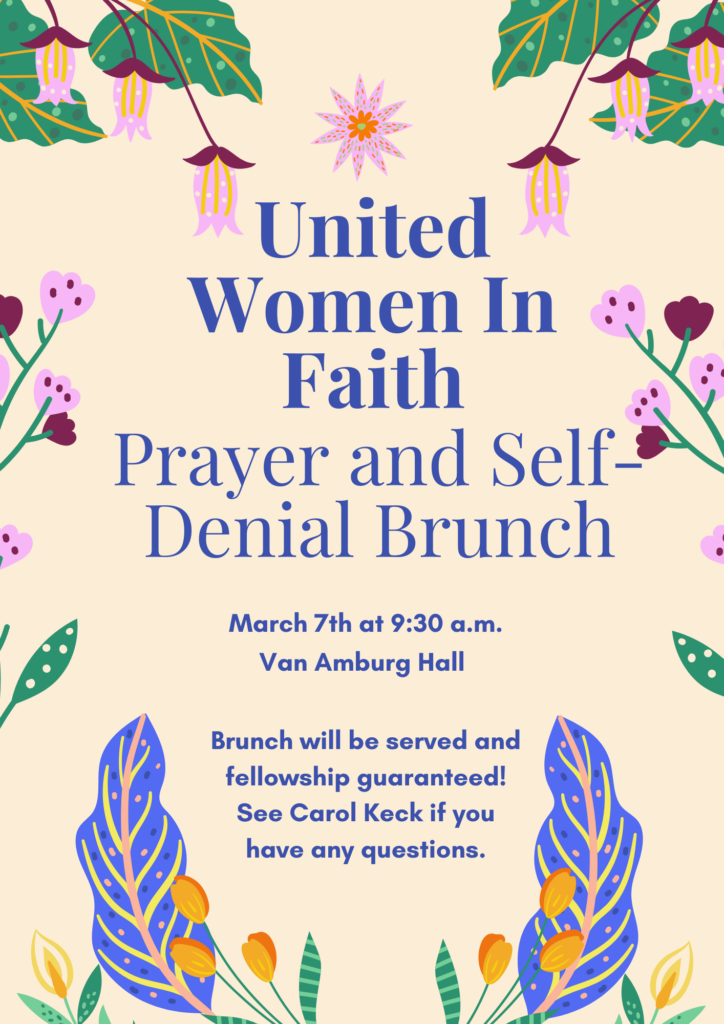 United Women In Faith
Prayer and Self-Denial Brunch

March 7th at 9:30 a.m.
Van Amburg Hall

Brunch will be served and fellowship guaranteed! See Carol Keck if you have any questions.